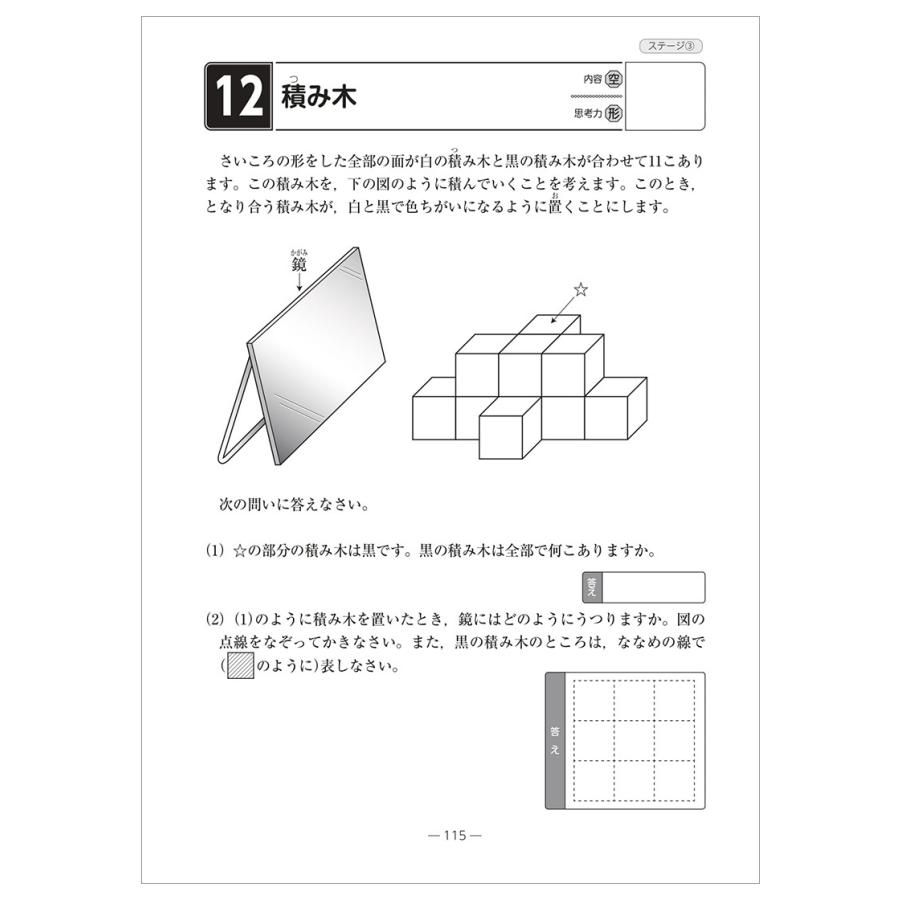 ステージ③

12 積み木

内容 空
思考力 形

さいころの形をした全部の面が白の積み木と黒の積み木が合わせて11こあります。この積み木を，下の図のように積んでいくことを考えます。このとき，となり合う積み木が，白と黒で色ちがいになるように置くことにします。

鏡

☆

次の問いに答えなさい。

(1) ☆の部分の積み木は黒です。黒の積み木は全部で何こありますか。

答え

(2) (1)のように積み木を置いたとき，鏡にはどのようにうつりますか。図の点線をなぞってかきなさい。また，黒の積み木のところは，ななめの線で( のように)表しなさい。

答え

— 115 —